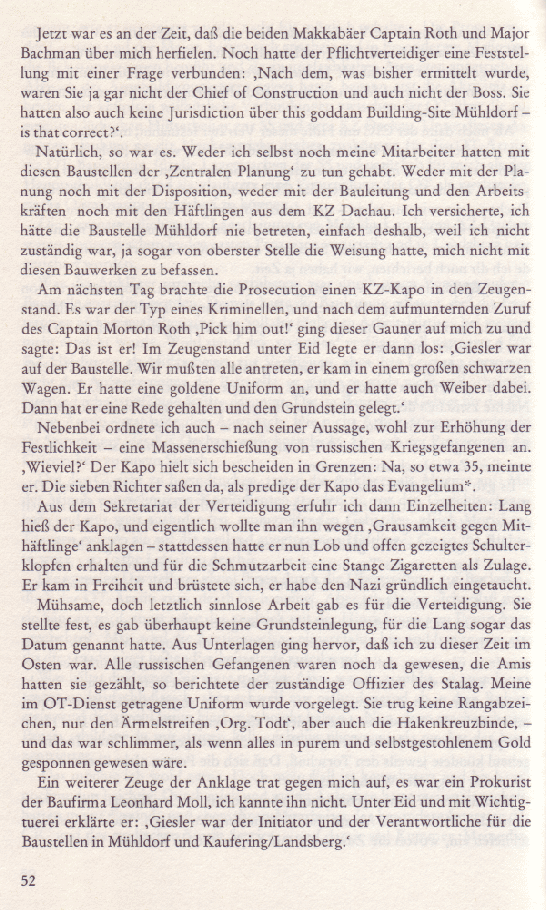 Jetzt war es an der Zeit, daß die beiden Makkabäer Captain Roth und Major Bachman über mich herfielen. Noch hatte der Pflichtverteidiger eine Feststellung mit einer Frage verbunden: ‚Nach dem, was bisher ermittelt wurde, waren Sie ja gar nicht der Chief of Construction und auch nicht der Boss. Sie hatten also auch keine Jurisdiction über this goddam Building-Site Mühldorf – is that correct?‘.

Natürlich, so war es. Weder ich selbst noch meine Mitarbeiter hatten mit diesen Baustellen der ‚Zentralen Planung‘ zu tun gehabt. Weder mit der Planung noch mit der Disposition, weder mit der Bauleitung und den Arbeitskräften noch mit den Häftlingen aus dem KZ Dachau. Ich versicherte, ich hätte die Baustelle Mühldorf nie betreten, einfach deshalb, weil ich nicht zuständig war, ja sogar von oberster Stelle die Weisung hatte, mich nicht mit diesen Bauwerken zu befassen.

Am nächsten Tag brachte die Prosecution einen KZ-Kapo in den Zeugenstand. Es war der Typ eines Kriminellen, und nach dem aufmunternden Zuruf des Captain Morton Roth ‚Pick him out!‘ ging dieser Gauner auf mich zu und sagte: Das ist er! Im Zeugenstand unter Eid legte er dann los: ‚Giesler war auf der Baustelle. Wir mußten alle antreten, er kam in einem großen schwarzen Wagen. Er hatte eine goldene Uniform an, und er hatte auch Weiber dabei. Dann hat er eine Rede gehalten und den Grundstein gelegt.‘

Nebenbei ordnete ich auch – nach seiner Aussage, wohl zur Erhöhung der Festlichkeit – eine Massenerschießung von russischen Kriegsgefangenen an. ‚Wieviel?‘ Der Kapo hielt sich bescheiden in Grenzen: Na, so etwa 35, meinte er. Die sieben Richter saßen da, als predige der Kapo das Evangelium*.

Aus dem Sekretariat der Verteidigung erfuhr ich dann Einzelheiten: Lang hieß der Kapo, und eigentlich wollte man ihn wegen ‚Grausamkeit gegen Mithäftlinge‘ anklagen – stattdessen hatte er nun Lob und offen gezeigtes Schulterklopfen erhalten und für die Schmutzarbeit eine Stange Zigaretten als Zulage. Er kam in Freiheit und brüstete sich, er habe den Nazi gründlich eingetaucht.

Mühsame, doch letztlich sinnlose Arbeit gab es für die Verteidigung. Sie stellte fest, es gab überhaupt keine Grundsteinlegung, für die Lang sogar das Datum genannt hatte. Aus Unterlagen ging hervor, daß ich zu dieser Zeit im Osten war. Alle russischen Gefangenen waren noch da gewesen, die Amis hatten sie gezählt, so berichtete der zuständige Offizier des Stalag. Meine im OT-Dienst getragene Uniform wurde vorgelegt. Sie trug keine Rangabzeichen, nur den Ärmelstreifen ‚Org. Todt‘, aber auch die Hakenkreuzbinde, – und das war schlimmer, als wenn alles in purem und selbstgestohlenem Gold gesponnen gewesen wäre.

Ein weiterer Zeuge der Anklage trat gegen mich auf, es war ein Prokurist der Baufirma Leonhard Moll, ich kannte ihn nicht. Unter Eid und mit Wichtigtuerei erklärte er: ‚Giesler war der Initiator und der Verantwortliche für die Baustellen in Mühldorf und Kaufering/Landsberg.‘

52